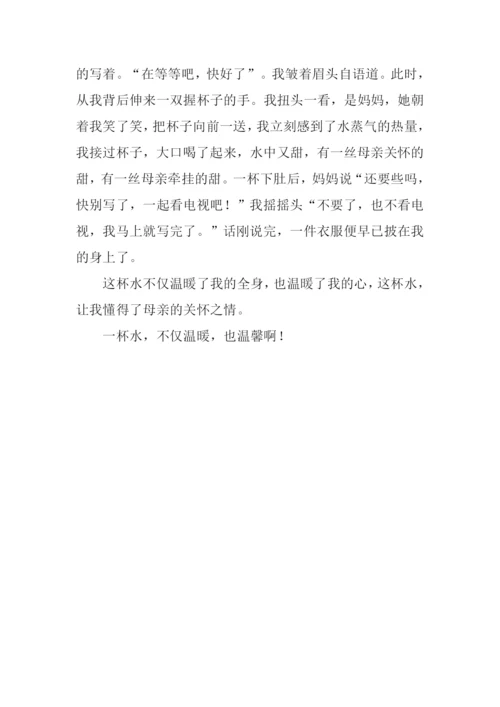 的写着。“在等等吧，快好了”。我皱着眉头自语道。此时，从我背后伸来一双握杯子的手。我扭头一看，是妈妈，她朝着我笑了笑，把杯子向前一送，我立刻感到了水蒸气的热量，我接过杯子，大口喝了起来，水中又甜，有一丝母亲关怀的甜，有一丝母亲牵挂的甜。一杯下肚后，妈妈说“还要些吗，快别写了，一起看电视吧！”我摇摇头“不要了，也不看电视，我马上就写完了。”话刚说完，一件衣服便早已披在我的身上了。

这杯水不仅温暖了我的全身，也温暖了我的心，这杯水，让我懂得了母亲的关怀之情。

一杯水，不仅温暖，也温馨啊！